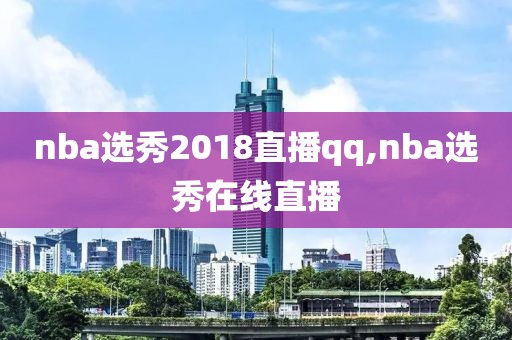 nba选秀2018直播qq,nba选秀在线直播